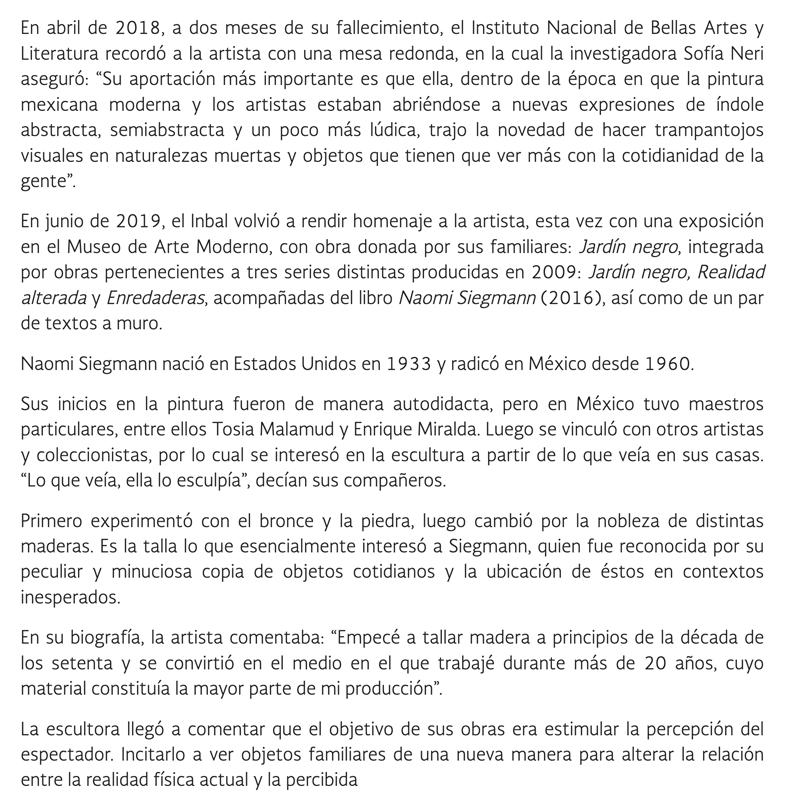 En abril de 2018, a dos meses de su fallecimiento, el Instituto Nacional de Bellas Artes y Literatura recordó a la artista con una mesa redonda, en la cual la investigadora Sofía Neri aseguró: “Su aportación más importante es que ella, dentro de la época en que la pintura mexicana moderna y los artistas estaban abriéndose a nuevas expresiones de índole abstracta, semiabstracta y un poco más lúdica, trajo la novedad de hacer trampantojos visuales en naturalezas muertas y objetos que tienen que ver más con la cotidianidad de la gente”.

En junio de 2019, el Inbal volvió a rendir homenaje a la artista, esta vez con una exposición en el Museo de Arte Moderno, con obra donada por sus familiares: Jardín negro, integrada por obras pertenecientes a tres series distintas producidas en 2009: Jardín negro, Realidad alterada y Enredaderas, acompañadas del libro Naomi Siegmann (2016), así como de un par de textos a muro.

Naomi Siegmann nació en Estados Unidos en 1933 y radicó en México desde 1960.

Sus inicios en la pintura fueron de manera autodidacta, pero en México tuvo maestros particulares, entre ellos Tosia Malamud y Enrique Miralda. Luego se vinculó con otros artistas y coleccionistas, por lo cual se interesó en la escultura a partir de lo que veía en sus casas. “Lo que veía, ella lo esculpía”, decían sus compañeros.

Primero experimentó con el bronce y la piedra, luego cambió por la nobleza de distintas maderas. Es la talla lo que esencialmente interesó a Siegmann, quien fue reconocida por su peculiar y minuciosa copia de objetos cotidianos y la ubicación de éstos en contextos inesperados.

En su biografía, la artista comentaba: “Empecé a tallar madera a principios de la década de los setenta y se convirtió en el medio en el que trabajé durante más de 20 años, cuyo material constituía la mayor parte de mi producción”.

La escultora llegó a comentar que el objetivo de sus obras era estimular la percepción del espectador. Incitarlo a ver objetos familiares de una nueva manera para alterar la relación entre la realidad física actual y la percibida